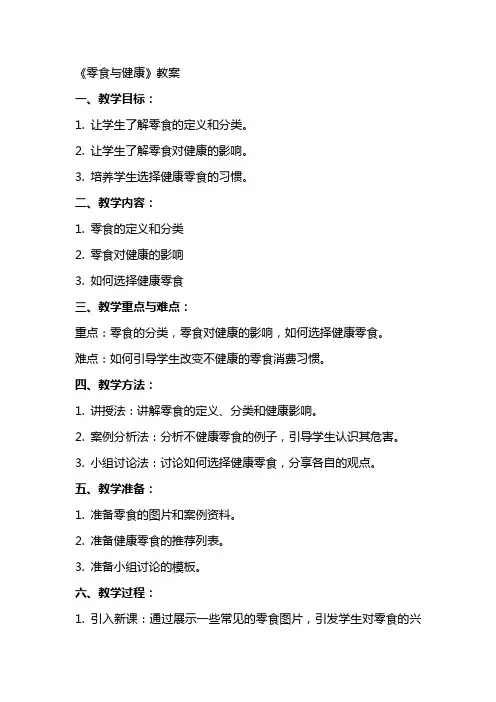 《零食与健康》教案

一、教学目标：

1. 让学生了解零食的定义和分类。

2. 让学生了解零食对健康的影响。

3. 培养学生选择健康零食的习惯。

二、教学内容：

1. 零食的定义和分类

2. 零食对健康的影响

3. 如何选择健康零食

三、教学重点与难点：

重点：零食的分类，零食对健康的影响，如何选择健康零食。

难点：如何引导学生改变不健康的零食消费习惯。

四、教学方法：

1. 讲授法：讲解零食的定义、分类和健康影响。

2. 案例分析法：分析不健康零食的例子，引导学生认识其危害。

3. 小组讨论法：讨论如何选择健康零食，分享各自的观点。

五、教学准备：

1. 准备零食的图片和案例资料。

2. 准备健康零食的推荐列表。

3. 准备小组讨论的模板。

六、教学过程：

1. 引入新课：通过展示一些常见的零食图片，引发学生对零食的兴